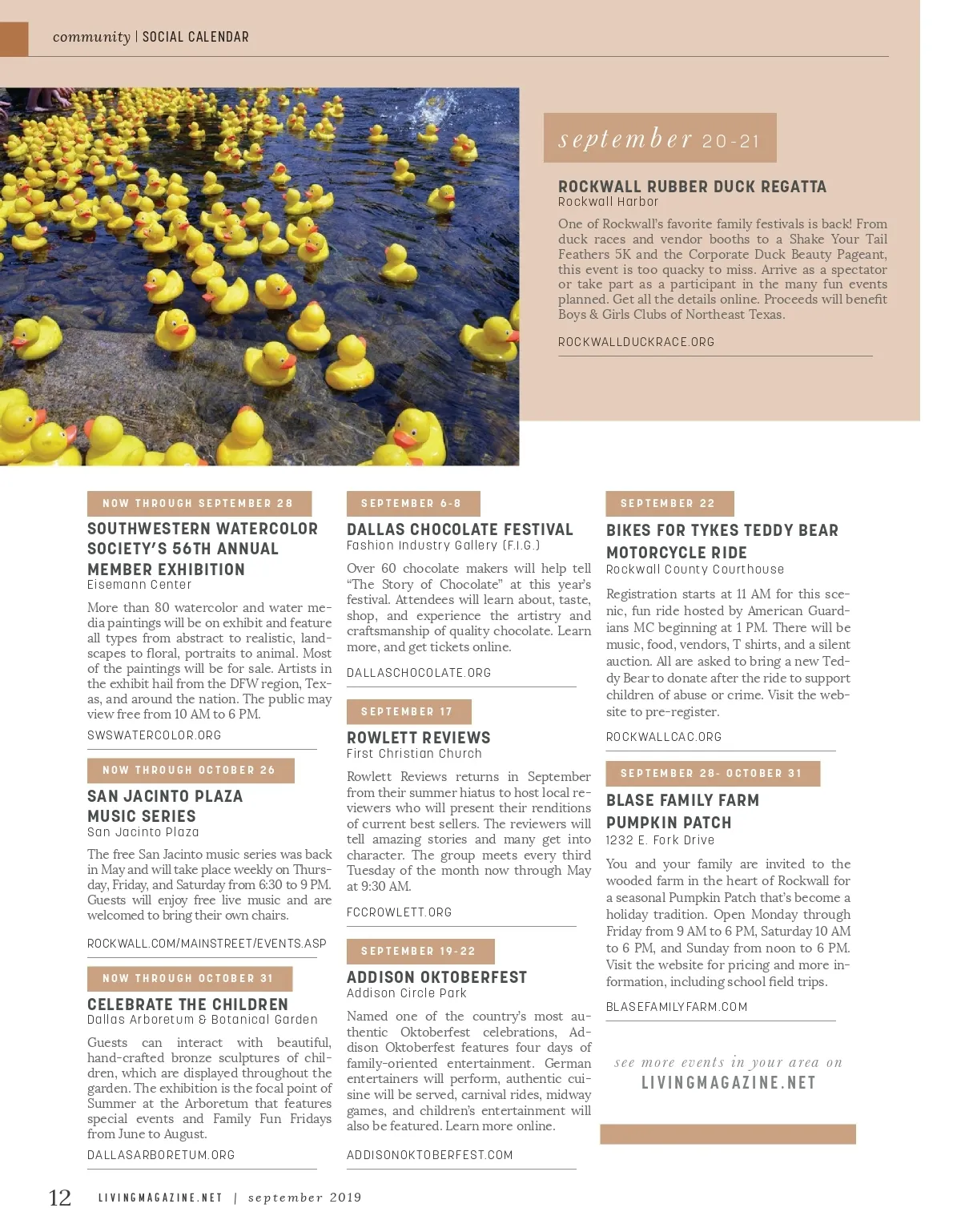 community | SOCIAL CALENDAR

september 20-21

ROCKWALL RUBBER DUCK REGATTA
Rockwall Harbor

One of Rockwall's favorite family festivals is back! From duck races and vendor booths to a Shake Your Tail Feathers 5K and the Corporate Duck Beauty Pageant, this event is too quacky to miss. Arrive as a spectator or take part as a participant in the many fun events planned. Get all the details online. Proceeds will benefit Boys & Girls Clubs of Northeast Texas.

ROCKWALLDUCKRACE.ORG

NOW THROUGH SEPTEMBER 28

SOUTHWESTERN WATERCOLOR SOCIETY'S 56TH ANNUAL MEMBER EXHIBITION
Eisemann Center

More than 80 watercolor and water media paintings will be on exhibit and feature all types from abstract to realistic, landscapes to floral, portraits to animal. Most of the paintings will be for sale. Artists in the exhibit hail from the DFW region, Texas, and around the nation. The public may view free from 10 AM to 6 PM.

SWSWATERCOLOR.ORG

NOW THROUGH OCTOBER 26

SAN JACINTO PLAZA MUSIC SERIES
San Jacinto Plaza

The free San Jacinto music series was back in May and will take place weekly on Thursday, Friday, and Saturday from 6:30 to 9 PM. Guests will enjoy free live music and are welcomed to bring their own chairs.

ROCKWALL.COM/MAINSTREET/EVENTS.ASP

NOW THROUGH OCTOBER 31

CELEBRATE THE CHILDREN
Dallas Arboretum & Botanical Garden

Guests can interact with beautiful, hand-crafted bronze sculptures of children, which are displayed throughout the garden. The exhibition is the focal point of Summer at the Arboretum that features special events and Family Fun Fridays from June to August.

DALLASARBORETUM.ORG

SEPTEMBER 6-8

DALLAS CHOCOLATE FESTIVAL
Fashion Industry Gallery (F.I.G.)

Over 60 chocolate makers will help tell "The Story of Chocolate" at this year's festival. Attendees will learn about, taste, shop, and experience the artistry and craftsmanship of quality chocolate. Learn more, and get tickets online.

DALLASCHOCOLATE.ORG

SEPTEMBER 17

ROWLETT REVIEWS
First Christian Church

Rowlett Reviews returns in September from their summer hiatus to host local reviewers who will present their renditions of current best sellers. The reviewers will tell amazing stories and many get into character. The group meets every third Tuesday of the month now through May at 9:30 AM.

FCCROWLETT.ORG

SEPTEMBER 19-22

ADDISON OKTOBERFEST
Addison Circle Park

Named one of the country's most authentic Oktoberfest celebrations, Addison Oktoberfest features four days of family-oriented entertainment. German entertainers will perform, authentic cuisine will be served, carnival rides, midway games, and children's entertainment will also be featured. Learn more online.

ADDISONOKTOBERFEST.COM

SEPTEMBER 22

BIKES FOR TYKES TEDDY BEAR MOTORCYCLE RIDE
Rockwall County Courthouse

Registration starts at 11 AM for this scenic, fun ride hosted by American Guardians MC beginning at 1 PM. There will be music, food, vendors, T shirts, and a silent auction. All are asked to bring a new Teddy Bear to donate after the ride to support children of abuse or crime. Visit the website to pre-register.

ROCKWALLCAC.ORG

SEPTEMBER 28- OCTOBER 31

BLASE FAMILY FARM PUMPKIN PATCH
1232 E. Fork Drive

You and your family are invited to the wooded farm in the heart of Rockwall for a seasonal Pumpkin Patch that's become a holiday tradition. Open Monday through Friday from 9 AM to 6 PM, Saturday 10 AM to 6 PM, and Sunday from noon to 6 PM. Visit the website for pricing and more information, including school field trips.

BLASEFAMILYFARM.COM

see more events in your area on
LIVINGMAGAZINE.NET

12 LIVINGMAGAZINE.NET | september 2019